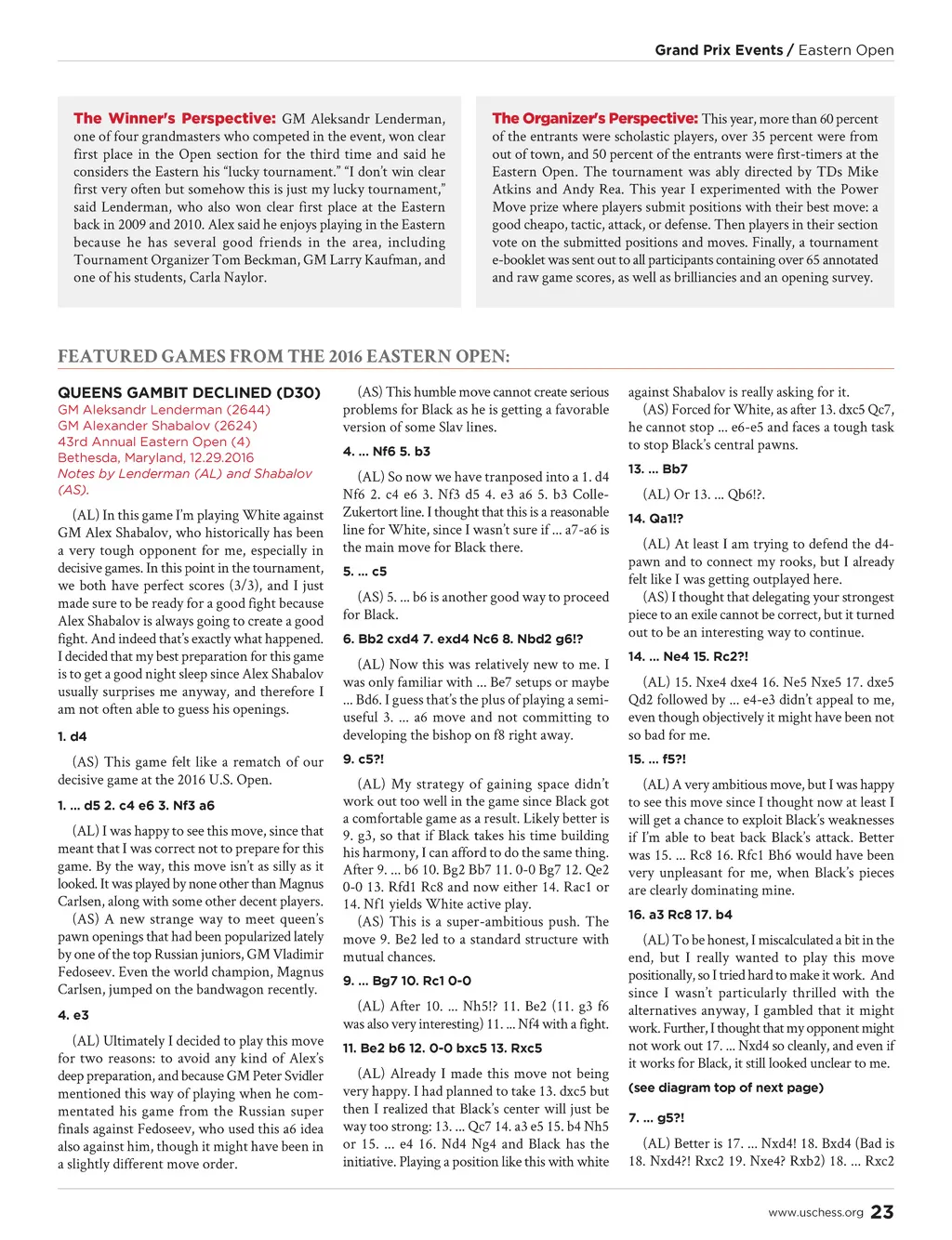 Grand Prix Events / Eastern Open

The Winner's Perspective: GM Aleksandr Lenderman, one of four grandmasters who competed in the event, won clear first place in the Open section for the third time and said he considers the Eastern his "lucky tournament." "I don't win clear first very often but somehow this is just my lucky tournament," said Lenderman, who also won clear first place at the Eastern back in 2009 and 2010. Alex said he enjoys playing in the Eastern because he has several good friends in the area, including Tournament Organizer Tom Beckman, GM Larry Kaufman, and one of his students, Carla Naylor.

The Organizer's Perspective: This year, more than 60 percent of the entrants were scholastic players, over 35 percent were from out of town, and 50 percent of the entrants were first-timers at the Eastern Open. The tournament was ably directed by TDs Mike Atkins and Andy Rea. This year I experimented with the Power Move prize where players submit positions with their best move: a good cheapo, tactic, attack, or defense. Then players in their section vote on the submitted positions and moves. Finally, a tournament e-booklet was sent out to all participants containing over 65 annotated and raw game scores, as well as brilliancies and an opening survey.

FEATURED GAMES FROM THE 2016 EASTERN OPEN:

QUEENS GAMBIT DECLINED (D30)
GM Aleksandr Lenderman (2644)
GM Alexander Shabalov (2624)
43rd Annual Eastern Open (4)
Bethesda, Maryland, 12.29.2016
Notes by Lenderman (AL) and Shabalov (AS).

(AL) In this game I'm playing White against GM Alex Shabalov, who historically has been a very tough opponent for me, especially in decisive games. In this point in the tournament, we both have perfect scores (3/3), and I just made sure to be ready for a good fight because Alex Shabalov is always going to create a good fight. And indeed that's exactly what happened. I decided that my best preparation for this game is to get a good night sleep since Alex Shabalov usually surprises me anyway, and therefore I am not often able to guess his openings.

1. d4

(AS) This game felt like a rematch of our decisive game at the 2016 U.S. Open.

1. ... d5 2. c4 e6 3. Nf3 a6

(AL) I was happy to see this move, since that meant that I was correct not to prepare for this game. By the way, this move isn't as silly as it looked. It was played by none other than Magnus Carlsen, along with some other decent players.
(AS) A new strange way to meet queen's pawn openings that had been popularized lately by one of the top Russian juniors, GM Vladimir Fedoseev. Even the world champion, Magnus Carlsen, jumped on the bandwagon recently.

4. e3

(AL) Ultimately I decided to play this move for two reasons: to avoid any kind of Alex's deep preparation, and because GM Peter Svidler mentioned this way of playing when he commentated his game from the Russian super finals against Fedoseev, who used this a6 idea also against him, though it might have been in a slightly different move order.

(AS) This humble move cannot create serious problems for Black as he is getting a favorable version of some Slav lines.

4. ... Nf6 5. b3

(AL) So now we have tranposed into a 1. d4 Nf6 2. c4 e6 3. Nf3 d5 4. e3 a6 5. b3 Colle-Zukertort line. I thought that this is a reasonable line for White, since I wasn't sure if ... a7-a6 is the main move for Black there.

5. ... c5

(AS) 5. ... b6 is another good way to proceed for Black.

6. Bb2 cxd4 7. exd4 Nc6 8. Nbd2 g6!?

(AL) Now this was relatively new to me. I was only familiar with ... Be7 setups or maybe ... Bd6. I guess that's the plus of playing a semi-useful 3. ... a6 move and not committing to developing the bishop on f8 right away.

9. c5?!

(AL) My strategy of gaining space didn't work out too well in the game since Black got a comfortable game as a result. Likely better is 9. g3, so that if Black takes his time building his harmony, I can afford to do the same thing. After 9. ... b6 10. Bg2 Bb7 11. 0-0 Bg7 12. Qe2 0-0 13. Rfd1 Rc8 and now either 14. Rac1 or 14. Nf1 yields White active play.
(AS) This is a super-ambitious push. The move 9. Be2 led to a standard structure with mutual chances.

9. ... Bg7 10. Rc1 0-0

(AL) After 10. ... Nh5!? 11. Be2 (11. g3 f6 was also very interesting) 11. ... Nf4 with a fight.

11. Be2 b6 12. 0-0 bxc5 13. Rxc5

(AL) Already I made this move not being very happy. I had planned to take 13. dxc5 but then I realized that Black's center will just be way too strong: 13. ... Qc7 14. a3 e5 15. b4 Nh5 or 15. ... e4 16. Nd4 Ng4 and Black has the initiative. Playing a position like this with white

against Shabalov is really asking for it.
(AS) Forced for White, as after 13. dxc5 Qc7, he cannot stop ... e6-e5 and faces a tough task to stop Black's central pawns.

13. ... Bb7

(AL) Or 13. ... Qb6!?.

14. Qa1!?

(AL) At least I am trying to defend the d4-pawn and to connect my rooks, but I already felt like I was getting outplayed here.
(AS) I thought that delegating your strongest piece to an exile cannot be correct, but it turned out to be an interesting way to continue.

14. ... Ne4 15. Rc2?!

(AL) 15. Nxe4 dxe4 16. Ne5 Nxe5 17. dxe5 Qd2 followed by ... e4-e3 didn't appeal to me, even though objectively it might have been not so bad for me.

15. ... f5?!

(AL) A very ambitious move, but I was happy to see this move since I thought now at least I will get a chance to exploit Black's weaknesses if I'm able to beat back Black's attack. Better was 15. ... Rc8 16. Rfc1 Bh6 would have been very unpleasant for me, when Black's pieces are clearly dominating mine.

16. a3 Rc8 17. b4

(AL) To be honest, I miscalculated a bit in the end, but I really wanted to play this move positionally, so I tried hard to make it work. And since I wasn't particularly thrilled with the alternatives anyway, I gambled that it might work. Further, I thought that my opponent might not work out 17. ... Nxd4 so cleanly, and even if it works for Black, it still looked unclear to me.

(see diagram top of next page)

7. ... g5?!

(AL) Better is 17. ... Nxd4! 18. Bxd4 (Bad is 18. Nxd4?! Rxc2 19. Nxe4? Rxb2) 18. ... Rxc2

www.uschess.org 23